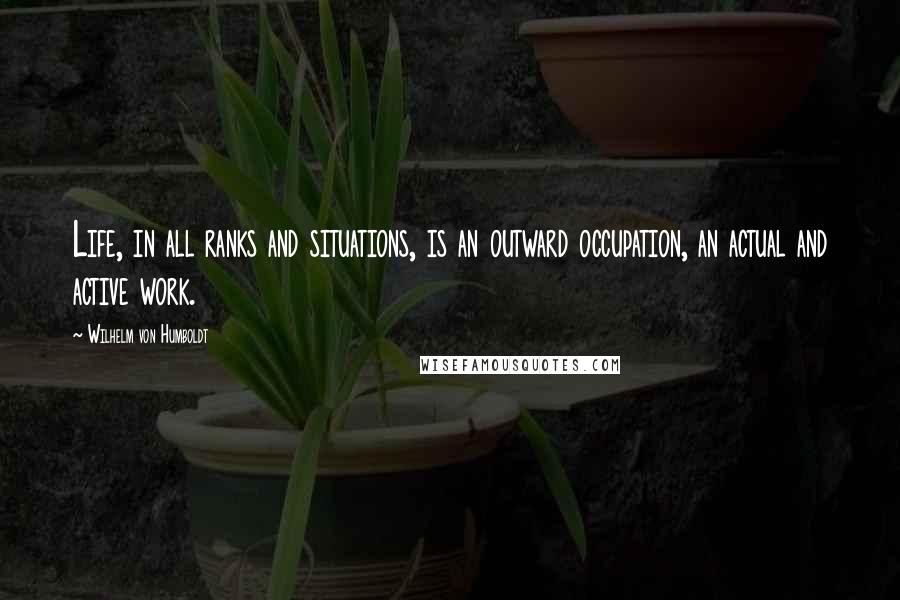 Life, in all ranks and situations, is an outward occupation, an actual and active work.

~ Wilhelm von Humboldt

WISEFAMOUSQUOTES.COM